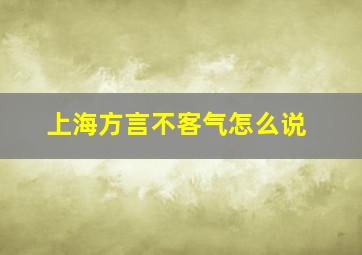 上海方言不客气怎么说